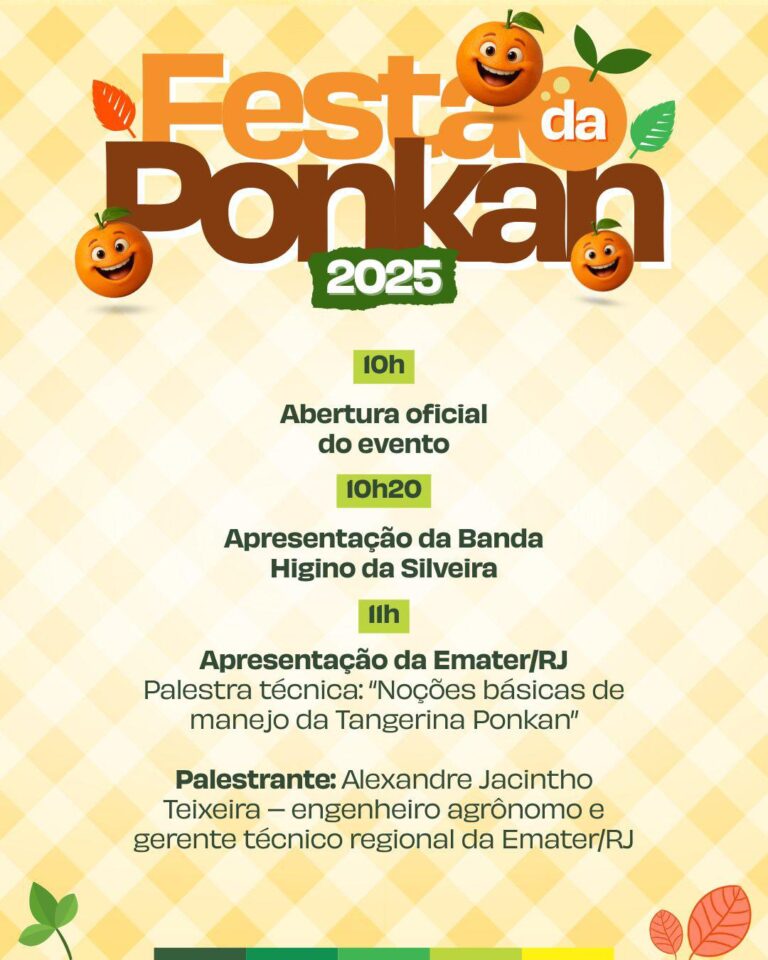 Festa da Ponkan

2025

10h

Abertura oficial do evento

10h20

Apresentação da Banda Higino da Silveira

11h

Apresentação da Emater/RJ

Palestra técnica: "Noções básicas de manejo da Tangerina Ponkan"

Palestrante: Alexandre Jacintho Teixeira – engenheiro agrônomo e gerente técnico regional da Emater/RJ